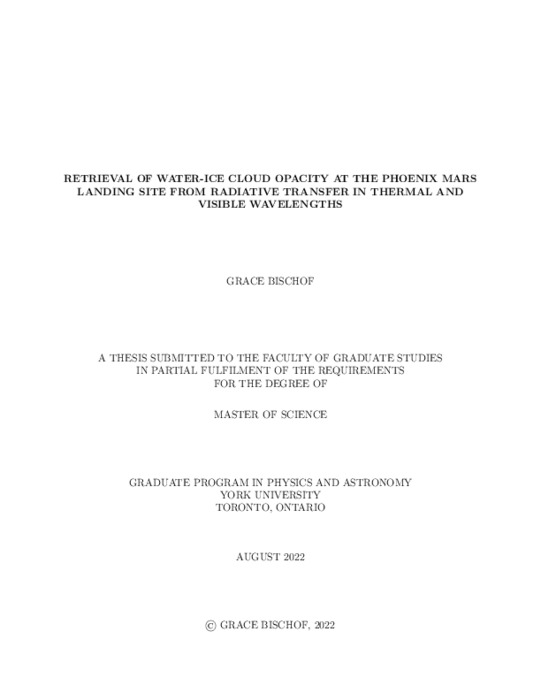 RETRIEVAL OF WATER-ICE CLOUD OPACITY AT THE PHOENIX MARS LANDING SITE FROM RADIATIVE TRANSFER IN THERMAL AND VISIBLE WAVELENGTHS

GRACE BISCHOF

A THESIS SUBMITTED TO THE FACULTY OF GRADUATE STUDIES IN PARTIAL FULFILMENT OF THE REQUIREMENTS FOR THE DEGREE OF

MASTER OF SCIENCE

GRADUATE PROGRAM IN PHYSICS AND ASTRONOMY
YORK UNIVERSITY
TORONTO, ONTARIO

AUGUST 2022

© GRACE BISCHOF, 2022